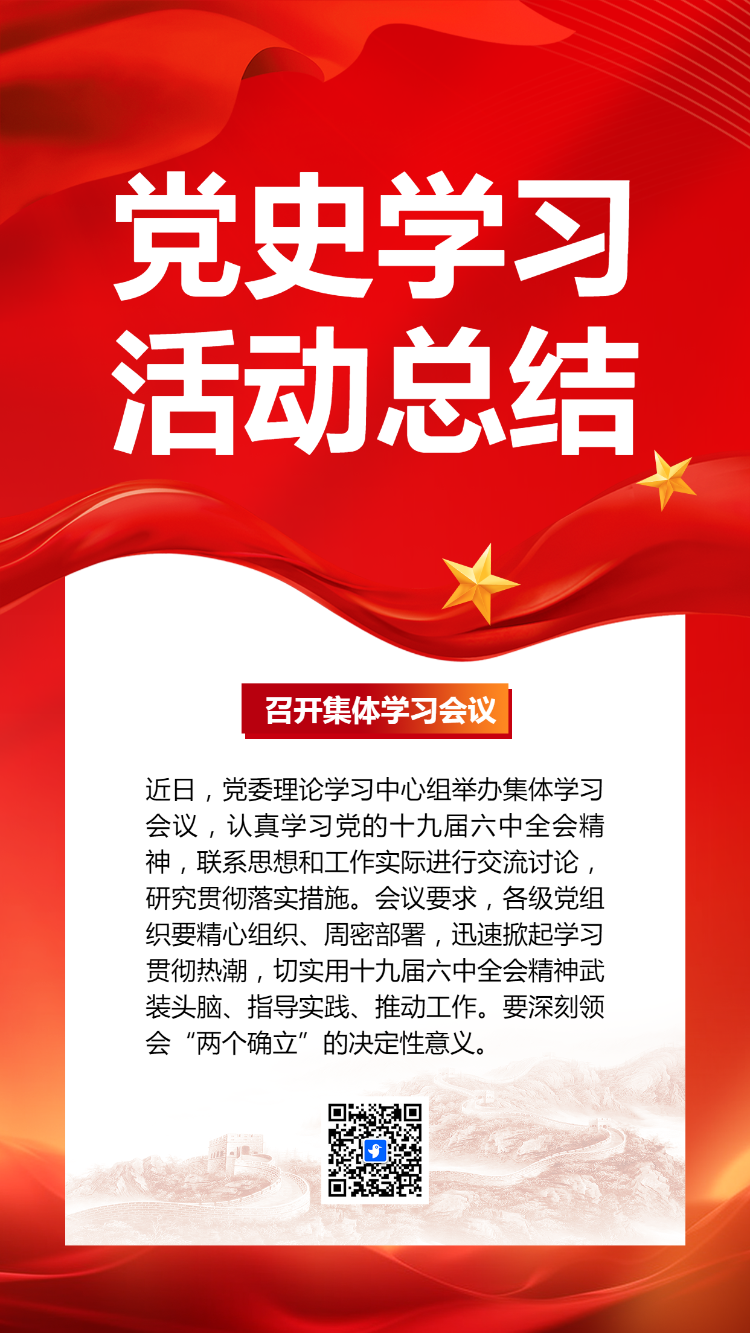 党史学习
活动总结

召开集体学习会议

近日，党委理论学习中心组举办集体学习会议，认真学习党的十九届六中全会精神，联系思想和工作实际进行交流讨论，研究贯彻落实措施。会议要求，各级党组织要精心组织、周密部署，迅速掀起学习贯彻热潮，切实用十九届六中全会精神武装头脑、指导实践、推动工作。要深刻领会“两个确立”的决定性意义。